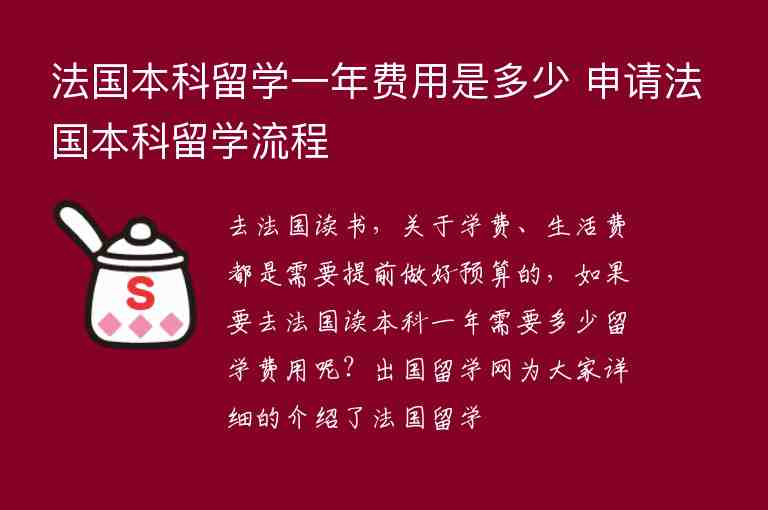 法国本科留学一年费用是多少 申请法国本科留学流程

S

去法国读书，关于学费、生活费都是需要提前做好预算的，如果要去法国读本科一年需要多少留学费用呢？出国留学网为大家详细的介绍了法国留学